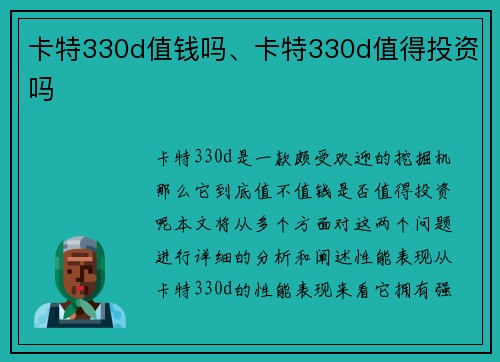 卡特330d值钱吗、卡特330d值得投资吗

卡特330d是一款颇受欢迎的挖掘机那么它到底值不值钱是否值得投资呢本文将从多个方面对这两个问题进行详细的分析和阐述性能表现从卡特330d的性能表现来看它拥有强